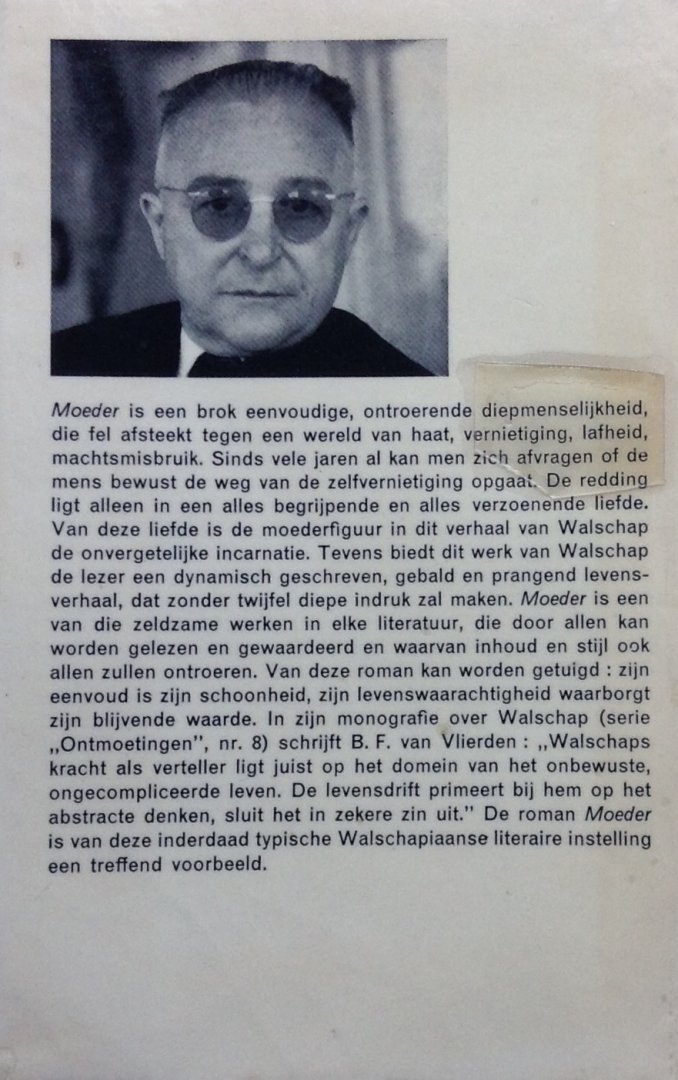 Moeder is een brok eenvoudige, ontroerende diepmenselijkheid, die fel afsteekt tegen een wereld van haat, vernietiging, lafheid, machtsmisbruik. Sinds vele jaren al kan men zich afvragen of de mens bewust de weg van de zelfvernietiging opgaat. De redding ligt alleen in een alles begrijpende en alles verzoenende liefde. Van deze liefde is de moederfiguur in dit verhaal van Walschap de onvergetelijke incarnatie. Tevens biedt dit werk van Walschap de lezer een dynamisch geschreven, gebald en prangend levensverhaal, dat zonder twijfel diepe indruk zal maken. Moeder is een van die zeldzame werken in elke literatuur, die door allen kan worden gelezen en gewaardeerd en waarvan inhoud en stijl ook allen zullen ontroeren. Van deze roman kan worden getuigd : zijn eenvoud is zijn schoonheid, zijn levenswaarachtigheid waarborgt zijn blijvende waarde. In zijn monografie over Walschap (serie „Ontmoetingen", nr. 8) schrijft B. F. van Vlierden : „Walschaps kracht als verteller ligt juist op het domein van het onbewuste, ongecompliceerde leven. De levensdrift primeert bij hem op het abstracte denken, sluit het in zekere zin uit." De roman Moeder is van deze inderdaad typische Walschapiaanse literaire instelling een treffend voorbeeld.